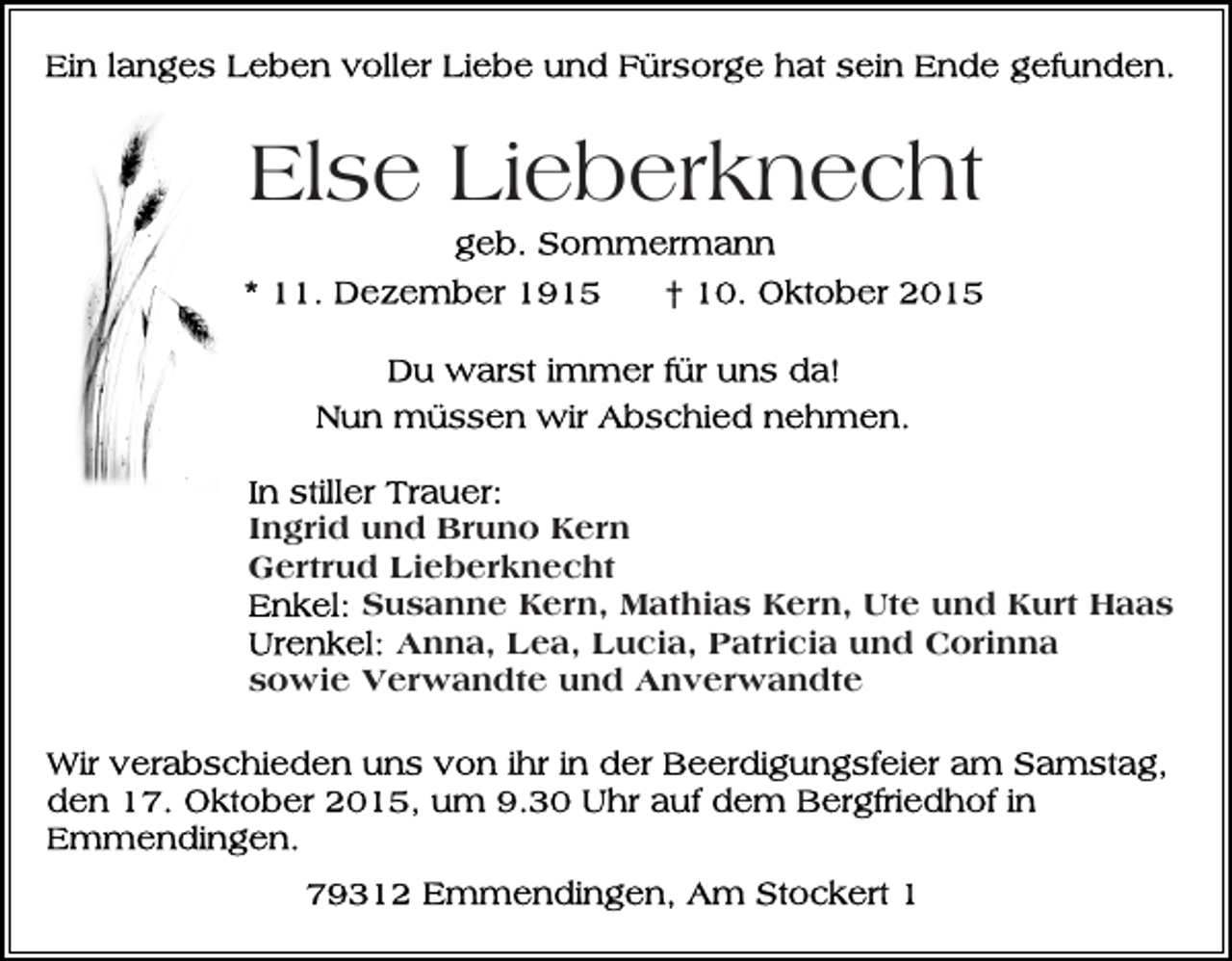 Ein langes Leben voller Liebe und Fürsorge hat sein Ende gefunden.

Else Lieberknecht

geb. Sommermann

* 11. Dezember 1915 † 10. Oktober 2015

Du warst immer für uns da!
Nun müssen wir Abschied nehmen.

In stiller Trauer:
Ingrid und Bruno Kern
Gertrud Lieberknecht
Enkel: Susanne Kern, Mathias Kern, Ute und Kurt Haas
Urenkel: Anna, Lea, Lucia, Patricia und Corinna
sowie Verwandte und Anverwandte

Wir verabschieden uns von ihr in der Beerdigungsfeier am Samstag, den 17. Oktober 2015, um 9.30 Uhr auf dem Bergfriedhof in Emmendingen.

79312 Emmendingen, Am Stockert 1